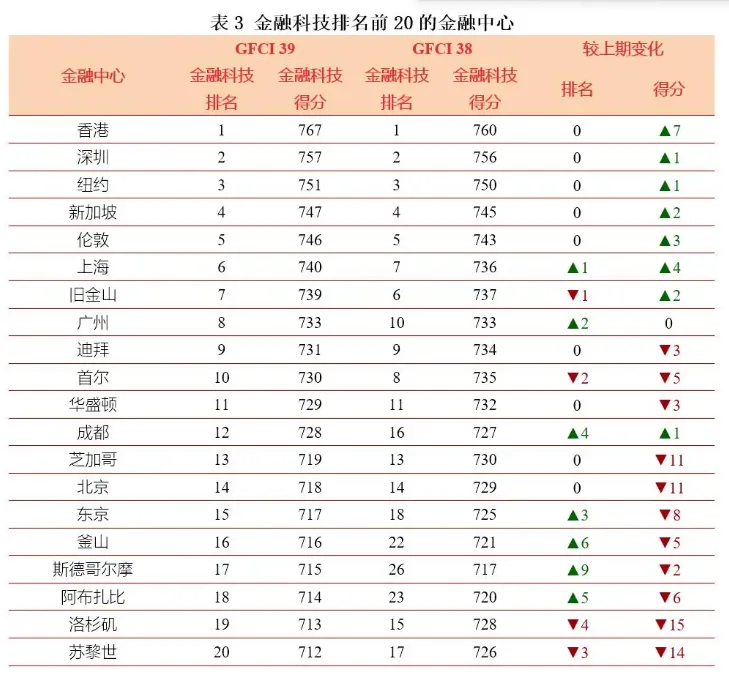 表 3 金融科技排名前 20 的金融中心

| 金融中心 | GFCI 39 金融科技排名 | GFCI 39 金融科技得分 | GFCI 38 金融科技排名 | GFCI 38 金融科技得分 | 较上期变化 排名 | 较上期变化 得分 |
|---|---|---|---|---|---|---|
| 香港 | 1 | 767 | 1 | 760 | 0 | ▲7 |
| 深圳 | 2 | 757 | 2 | 756 | 0 | ▲1 |
| 纽约 | 3 | 751 | 3 | 750 | 0 | ▲1 |
| 新加坡 | 4 | 747 | 4 | 745 | 0 | ▲2 |
| 伦敦 | 5 | 746 | 5 | 743 | 0 | ▲3 |
| 上海 | 6 | 740 | 7 | 736 | ▲1 | ▲4 |
| 旧金山 | 7 | 739 | 6 | 737 | ▼1 | ▲2 |
| 广州 | 8 | 733 | 10 | 733 | ▲2 | 0 |
| 迪拜 | 9 | 731 | 9 | 734 | 0 | ▼3 |
| 首尔 | 10 | 730 | 8 | 735 | ▼2 | ▼5 |
| 华盛顿 | 11 | 729 | 11 | 732 | 0 | ▼3 |
| 成都 | 12 | 728 | 16 | 727 | ▲4 | ▲1 |
| 芝加哥 | 13 | 719 | 13 | 730 | 0 | ▼11 |
| 北京 | 14 | 718 | 14 | 729 | 0 | ▼11 |
| 东京 | 15 | 717 | 18 | 725 | ▲3 | ▼8 |
| 釜山 | 16 | 716 | 22 | 721 | ▲6 | ▼5 |
| 斯德哥尔摩 | 17 | 715 | 26 | 717 | ▲9 | ▼2 |
| 阿布扎比 | 18 | 714 | 23 | 720 | ▲5 | ▼6 |
| 洛杉矶 | 19 | 713 | 15 | 728 | ▼4 | ▼15 |
| 苏黎世 | 20 | 712 | 17 | 726 | ▼3 | ▼14 |